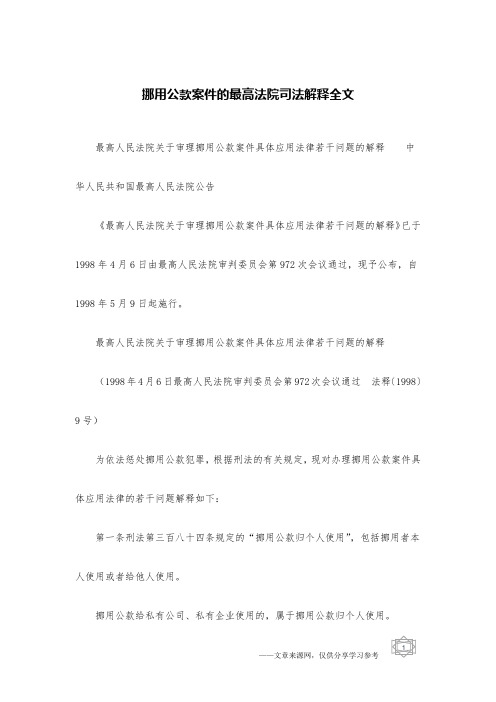 挪用公款案件的最高法院司法解释全文

最高人民法院关于审理挪用公款案件具体应用法律若干问题的解释　　中华人民共和国最高人民法院公告

《最高人民法院关于审理挪用公款案件具体应用法律若干问题的解释》已于1998年4月6日由最高人民法院审判委员会第972次会议通过，现予公布，自1998年5月9日起施行。

最高人民法院关于审理挪用公款案件具体应用法律若干问题的解释

（1998年4月6日最高人民法院审判委员会第972次会议通过　法释(1998)9号）

为依法惩处挪用公款犯罪，根据刑法的有关规定，现对办理挪用公款案件具体应用法律的若干问题解释如下：

第一条刑法第三百八十四条规定的“挪用公款归个人使用”，包括挪用者本人使用或者给他人使用。

挪用公款给私有公司、私有企业使用的，属于挪用公款归个人使用。

——文章来源网，仅供分享学习参考

1